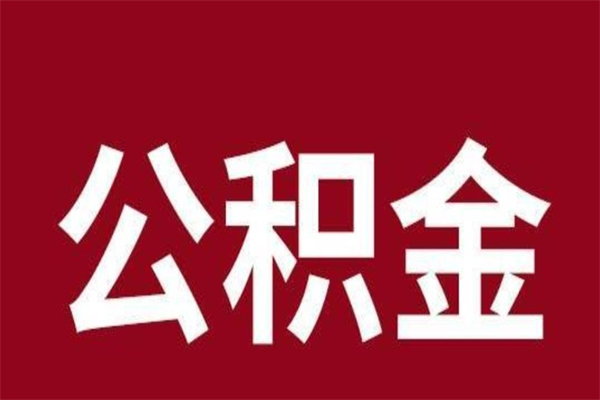 公积金